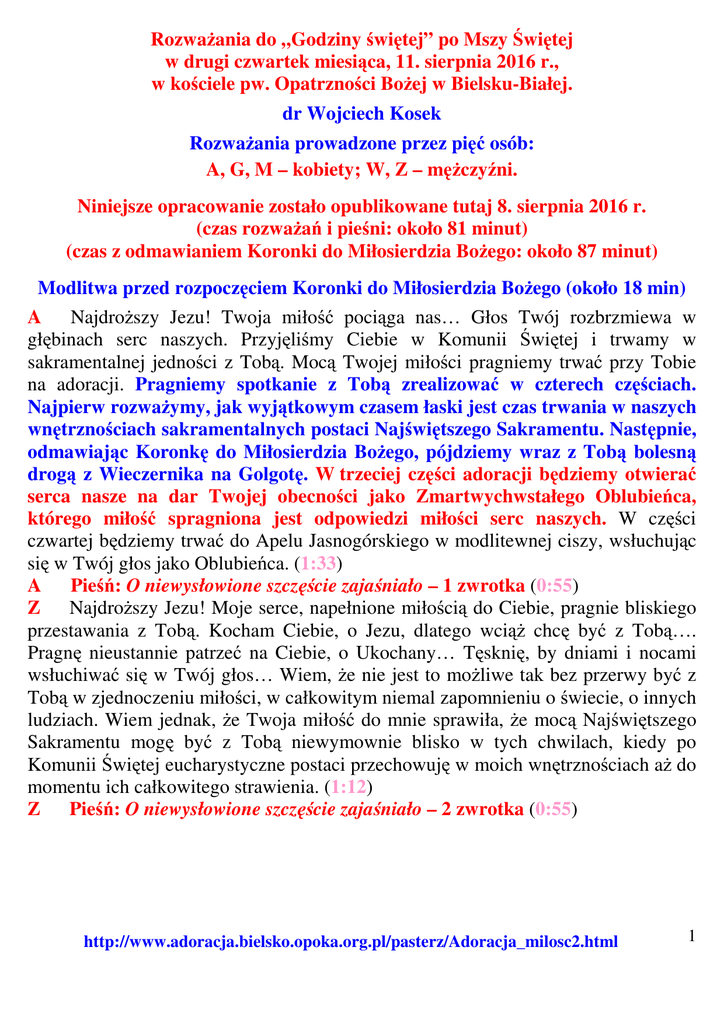 Rozważania do „Godziny świętej” po Mszy Świętej
w drugi czwartek miesiąca, 11. sierpnia 2016 r.,
w kościele pw. Opatrzności Bożej w Bielsku-Białej.

dr Wojciech Kosek

Rozważania prowadzone przez pięć osób:
A, G, M – kobiety; W, Z – mężczyźni.

Niniejsze opracowanie zostało opublikowane tutaj 8. sierpnia 2016 r.
(czas rozważań i pieśni: około 81 minut)
(czas z odmawianiem Koronki do Miłosierdzia Bożego: około 87 minut)

Modlitwa przed rozpoczęciem Koronki do Miłosierdzia Bożego (około 18 min)

A Najdroższy Jezu! Twoja miłość pociąga nas… Głos Twój rozbrzmiewa w głębinach serc naszych. Przyjęliśmy Ciebie w Komunii Świętej i trwamy w sakramentalnej jedności z Tobą. Mocą Twojej miłości pragniemy trwać przy Tobie na adoracji. Pragniemy spotkanie z Tobą zrealizować w czterech częściach. Najpierw rozważymy, jak wyjątkowym czasem łaski jest czas trwania w naszych wnętrznościach sakramentalnych postaci Najświętszego Sakramentu. Następnie, odmawiając Koronkę do Miłosierdzia Bożego, pójdziemy wraz z Tobą bolesną drogą z Wieczernika na Golgotę. W trzeciej części adoracji będziemy otwierać serca nasze na dar Twojej obecności jako Zmartwychwstałego Oblubieńca, którego miłość spragniona jest odpowiedzi miłości serc naszych. W części czwartej będziemy trwać do Apelu Jasnogórskiego w modlitewnej ciszy, wsłuchując się w Twój głos jako Oblubieńca. (1:33)
A Pieśń: O niewysłowione szczęście zajaśniało – 1 zwrotka (0:55)
Z Najdroższy Jezu! Moje serce, napełnione miłością do Ciebie, pragnie bliskiego przestawania z Tobą. Kocham Ciebie, o Jezu, dlatego wciąż chcę być z Tobą…. Pragnę nieustannie patrzeć na Ciebie, o Ukochany… Tęsknię, by dniami i nocami wsłuchiwać się w Twój głos… Wiem, że nie jest to możliwe tak bez przerwy być z Tobą w zjednoczeniu miłości, w całkowitym niemal zapomnieniu o świecie, o innych ludziach. Wiem jednak, że Twoja miłość do mnie sprawiła, że mocą Najświętszego Sakramentu mogę być z Tobą niewymownie blisko w tych chwilach, kiedy po Komunii Świętej eucharystyczne postaci przechowuję w moich wnętrznościach aż do momentu ich całkowitego strawienia. (1:12)
Z Pieśń: O niewysłowione szczęście zajaśniało – 2 zwrotka (0:55)

http://www.adoracja.bielsko.opoka.org.pl/pasterz/Adoracja_milosc2.html

1